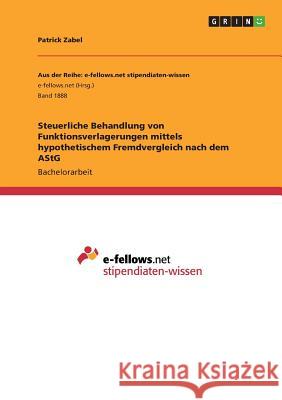 GRIN

Patrick Zabel

Aus der Reihe: e-fellows.net stipendiaten-wissen
e-fellows.net (Hrsg.)
Band 1888

Steuerliche Behandlung von Funktionsverlagerungen mittels hypothetischem Fremdvergleich nach dem AStG

Bachelorarbeit

e-fellows.net
stipendiaten-wissen

Kraina Książek